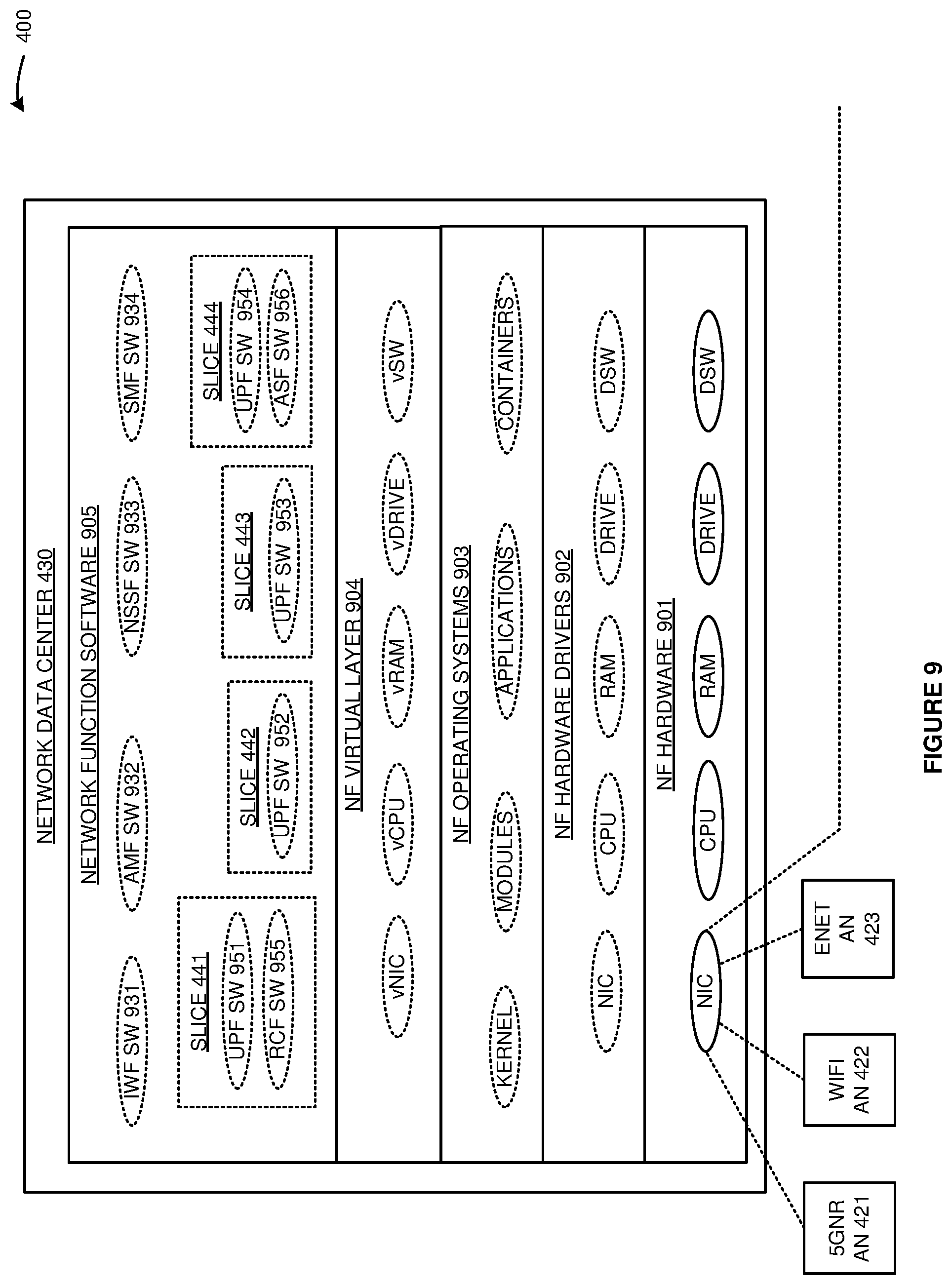 400

NETWORK DATA CENTER 430

NETWORK FUNCTION SOFTWARE 905

IWF SW 931

AMF SW 932

NSSF SW 933

SMF SW 934

SLICE 441

UPF SW 951

RCF SW 955

SLICE 442

UPF SW 952

SLICE 443

UPF SW 953

SLICE 444

UPF SW 954

ASF SW 956

NF VIRTUAL LAYER 904

vNIC

vCPU

vRAM

vDRIVE

vSW

NF OPERATING SYSTEMS 903

KERNEL

MODULES

APPLICATIONS

CONTAINERS

NF HARDWARE DRIVERS 902

NIC

CPU

RAM

DRIVE

DSW

NF HARDWARE 901

NIC

CPU

RAM

DRIVE

DSW

5GNR AN 421

WIFI AN 422

ENET AN 423

FIGURE 9